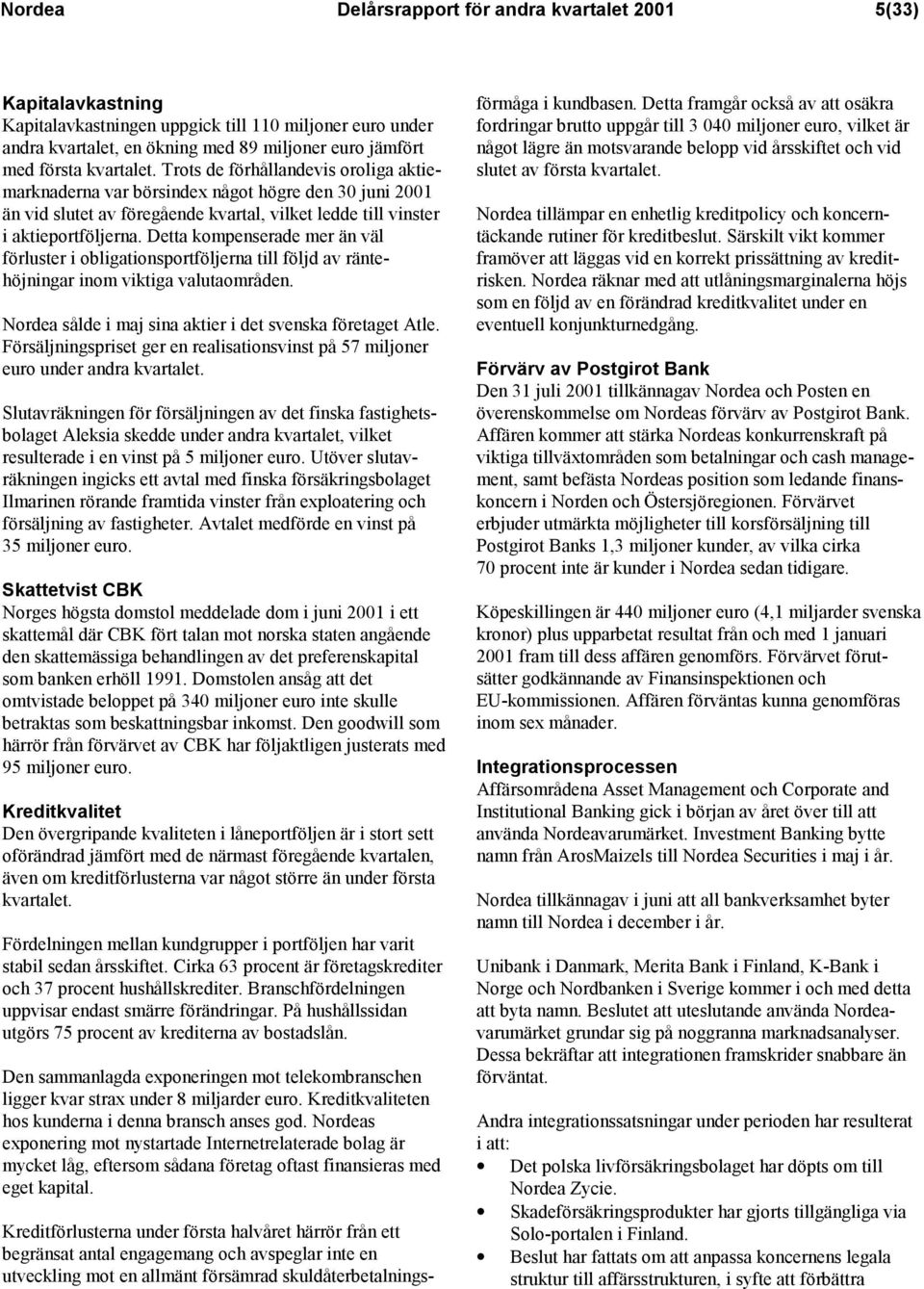 Nordea Delårsrapport för andra kvartalet 2001 5(33)

Kapitalavkastning
Kapitalavkastningen uppgick till 110 miljoner euro under andra kvartalet, en ökning med 89 miljoner euro jämfört med första kvartalet. Trots de förhållandevis oroliga aktiemarknaderna var börsindex något högre den 30 juni 2001 än vid slutet av föregående kvartal, vilket ledde till vinster i aktieportföljerna. Detta kompenserade mer än väl förluster i obligationsportföljerna till följd av räntehöjningar inom viktiga valutaområden.

Nordea sålde i maj sina aktier i det svenska företaget Atle. Försäljningspriset ger en realisationsvinst på 57 miljoner euro under andra kvartalet.

Slutavräkningen för försäljningen av det finska fastighetsbolaget Aleksia skedde under andra kvartalet, vilket resulterade i en vinst på 5 miljoner euro. Utöver slutavräkningen ingicks ett avtal med finska försäkringsbolaget Ilmarinen rörande framtida vinster från exploatering och försäljning av fastigheter. Avtalet medförde en vinst på 35 miljoner euro.

Skattetvist CBK
Norges högsta domstol meddelade dom i juni 2001 i ett skattemål där CBK fört talan mot norska staten angående den skattemässiga behandlingen av det preferenskapital som banken erhöll 1991. Domstolen ansåg att det omtvistade beloppet på 340 miljoner euro inte skulle betraktas som beskattningsbar inkomst. Den goodwill som härrör från förvärvet av CBK har följaktligen justerats med 95 miljoner euro.

Kreditkvalitet
Den övergripande kvaliteten i låneportföljen är i stort sett oförändrad jämfört med de närmast föregående kvartalen, även om kreditförlusterna var något större än under första kvartalet.

Fördelningen mellan kundgrupper i portföljen har varit stabil sedan årsskiftet. Cirka 63 procent är företagskrediter och 37 procent hushållskrediter. Branschfördelningen uppvisar endast smärre förändringar. På hushållssidan utgörs 75 procent av krediterna av bostadslån.

Den sammanlagda exponeringen mot telekombranschen ligger kvar strax under 8 miljarder euro. Kreditkvaliteten hos kunderna i denna bransch anses god. Nordeas exponering mot nystartade Internetrelaterade bolag är mycket låg, eftersom sådana företag oftast finansieras med eget kapital.

Kreditförlusterna under första halvåret härrör från ett begränsat antal engagemang och avspeglar inte en utveckling mot en allmänt försämrad skuldåterbetalningsförmåga i kundbasen. Detta framgår också av att osäkra fordringar brutto uppgår till 3 040 miljoner euro, vilket är något lägre än motsvarande belopp vid årsskiftet och vid slutet av första kvartalet.

Nordea tillämpar en enhetlig kreditpolicy och koncerntäckande rutiner för kreditbeslut. Särskilt vikt kommer framöver att läggas vid en korrekt prissättning av kreditrisken. Nordea räknar med att utlåningsmarginalerna höjs som en följd av en förändrad kreditkvalitet under en eventuell konjunkturnedgång.

Förvärv av Postgirot Bank
Den 31 juli 2001 tillkännagav Nordea och Posten en överenskommelse om Nordeas förvärv av Postgirot Bank. Affären kommer att stärka Nordeas konkurrenskraft på viktiga tillväxtområden som betalningar och cash management, samt befästa Nordeas position som ledande finanskoncern i Norden och Östersjöregionen. Förvärvet erbjuder utmärkta möjligheter till korsförsäljning till Postgirot Banks 1,3 miljoner kunder, av vilka cirka 70 procent inte är kunder i Nordea sedan tidigare.

Köpeskillingen är 440 miljoner euro (4,1 miljarder svenska kronor) plus upparbetat resultat från och med 1 januari 2001 fram till dess affären genomförs. Förvärvet förutsätter godkännande av Finansinspektionen och EU-kommissionen. Affären förväntas kunna genomföras inom sex månader.

Integrationsprocessen
Affärsområdena Asset Management och Corporate and Institutional Banking gick i början av året över till att använda Nordeavarumärket. Investment Banking bytte namn från ArosMaizels till Nordea Securities i maj i år.

Nordea tillkännagav i juni att all bankverksamhet byter namn till Nordea i december i år.

Unibank i Danmark, Merita Bank i Finland, K-Bank i Norge och Nordbanken i Sverige kommer i och med detta att byta namn. Beslutet att uteslutande använda Nordeavarumärket grundar sig på noggranna marknadsanalyser. Dessa bekräftar att integrationen framskrider snabbare än förväntat.

Andra integrationssatsningar under perioden har resulterat i att:
• Det polska livförsäkringsbolaget har döpts om till Nordea Zycie.
• Skadeförsäkringsprodukter har gjorts tillgängliga via Solo-portalen i Finland.
• Beslut har fattats om att anpassa koncernens legala struktur till affärsstrukturen, i syfte att förbättra